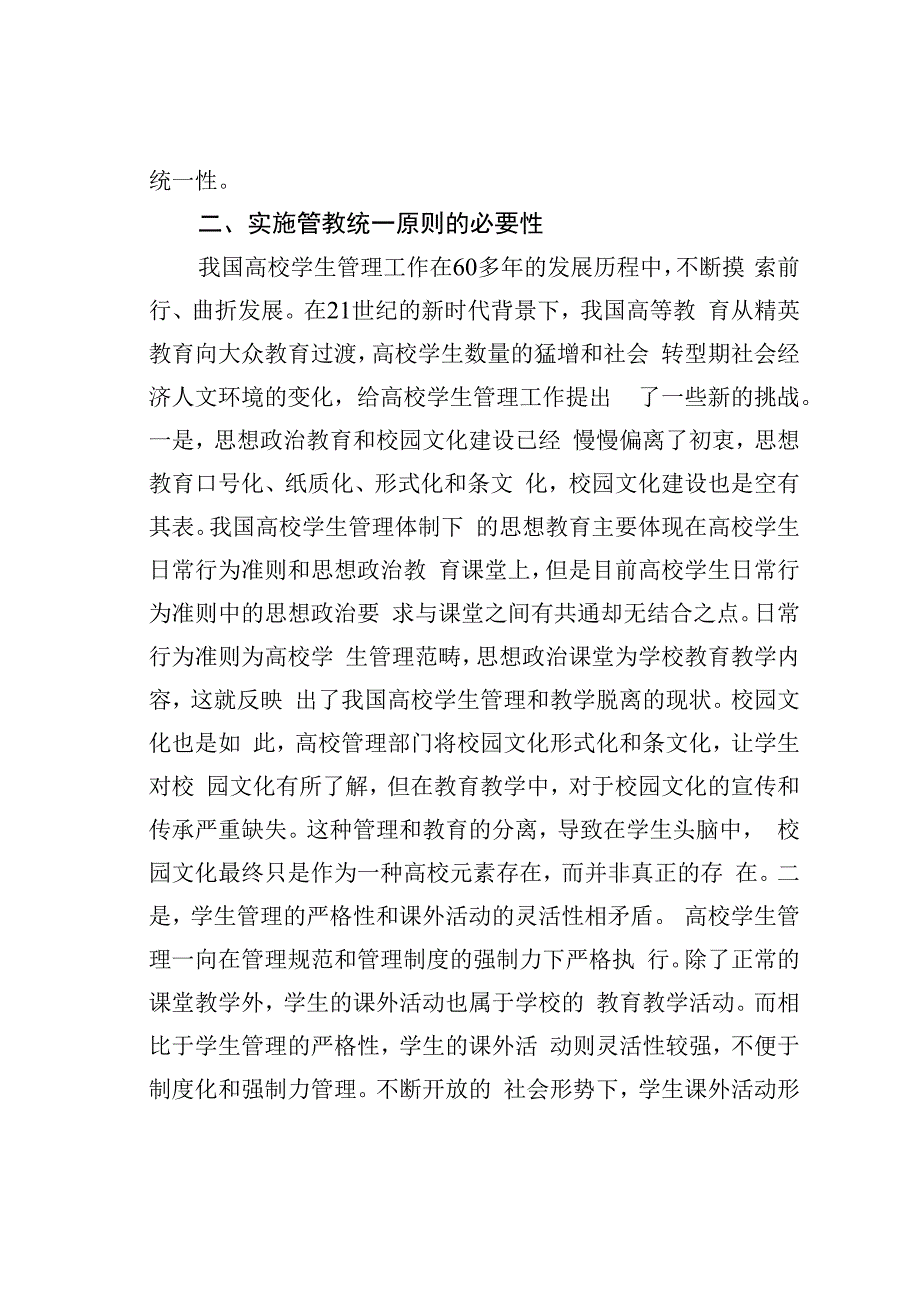 统一性。

二、实施管教统一原则的必要性

我国高校学生管理工作在60多年的发展历程中，不断摸 索前行、曲折发展。在21世纪的新时代背景下，我国高等教 育从精英教育向大众教育过渡，高校学生数量的猛增和社会 转型期社会经济人文环境的变化，给高校学生管理工作提出 了一些新的挑战。一是，思想政治教育和校园文化建设已经 慢慢偏离了初衷，思想教育口号化、纸质化、形式化和条文 化，校园文化建设也是空有其表。我国高校学生管理体制下 的思想教育主要体现在高校学生日常行为准则和思想政治教 育课堂上，但是目前高校学生日常行为准则中的思想政治要 求与课堂之间有共通却无结合之点。日常行为准则为高校学 生管理范畴，思想政治课堂为学校教育教学内容，这就反映 出了我国高校学生管理和教学脱离的现状。校园文化也是如 此，高校管理部门将校园文化形式化和条文化，让学生对校 园文化有所了解，但在教育教学中，对于校园文化的宣传和传承严重缺失。这种管理和教育的分离，导致在学生头脑中， 校园文化最终只是作为一种高校元素存在，而并非真正的存 在。二是，学生管理的严格性和课外活动的灵活性相矛盾。 高校学生管理一向在管理规范和管理制度的强制力下严格执 行。除了正常的课堂教学外，学生的课外活动也属于学校的 教育教学活动。而相比于学生管理的严格性，学生的课外活 动则灵活性较强，不便于制度化和强制力管理。不断开放的 社会形势下，学生课外活动形